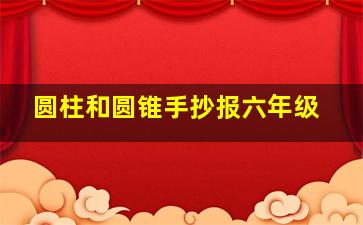 圆柱和圆锥手抄报六年级